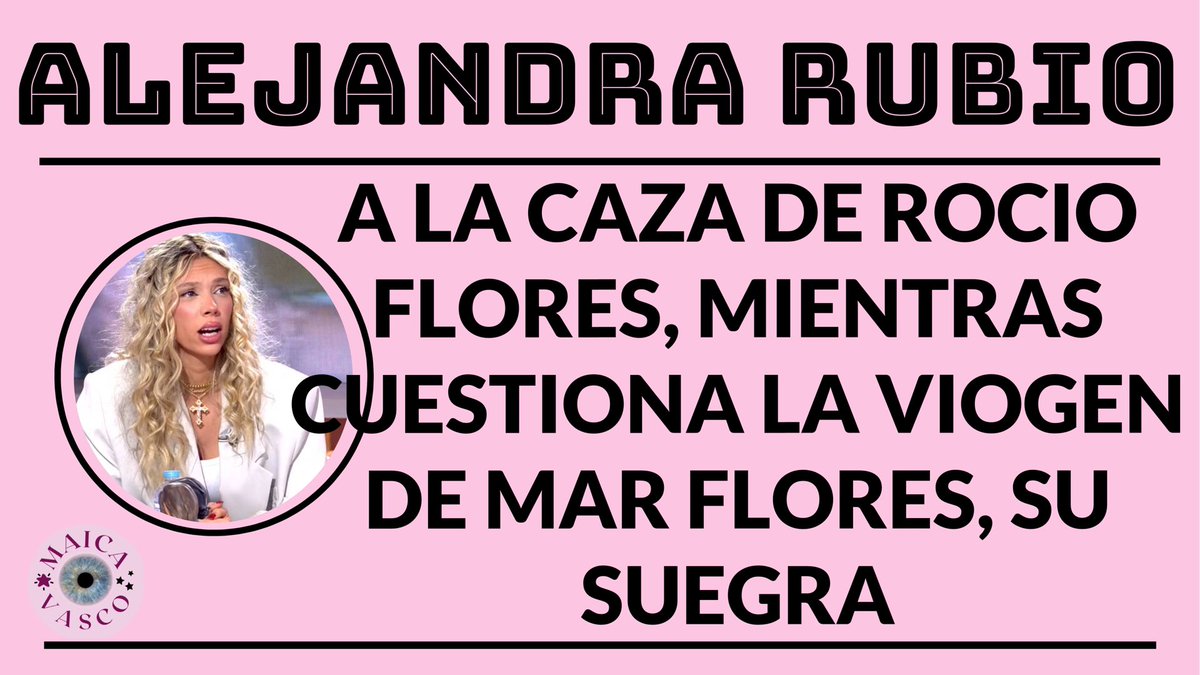 ALEJANDRA RUBIO

A LA CAZA DE ROCIO FLORES, MIENTRAS CUESTIONA LA VIOGEN DE MAR FLORES, SU SUEGRA

MAICA VASCO